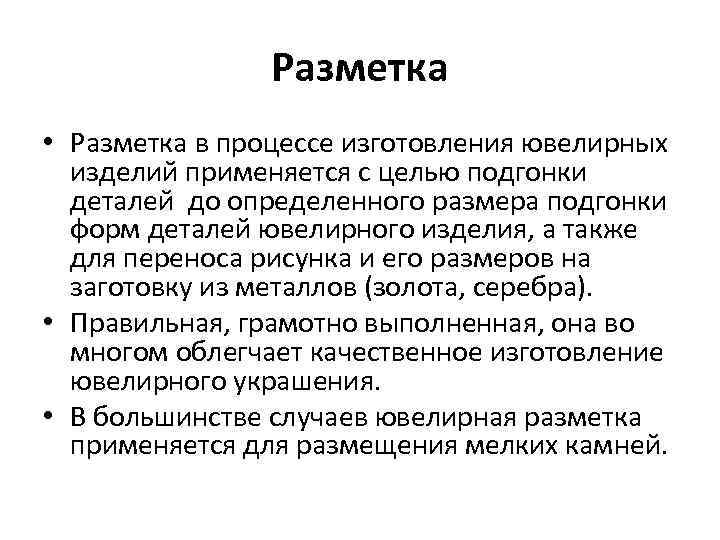 Разметка

• Разметка в процессе изготовления ювелирных изделий применяется с целью подгонки деталей до определенного размера подгонки форм деталей ювелирного изделия, а также для переноса рисунка и его размеров на заготовку из металлов (золота, серебра).
• Правильная, грамотно выполненная, она во многом облегчает качественное изготовление ювелирного украшения.
• В большинстве случаев ювелирная разметка применяется для размещения мелких камней.